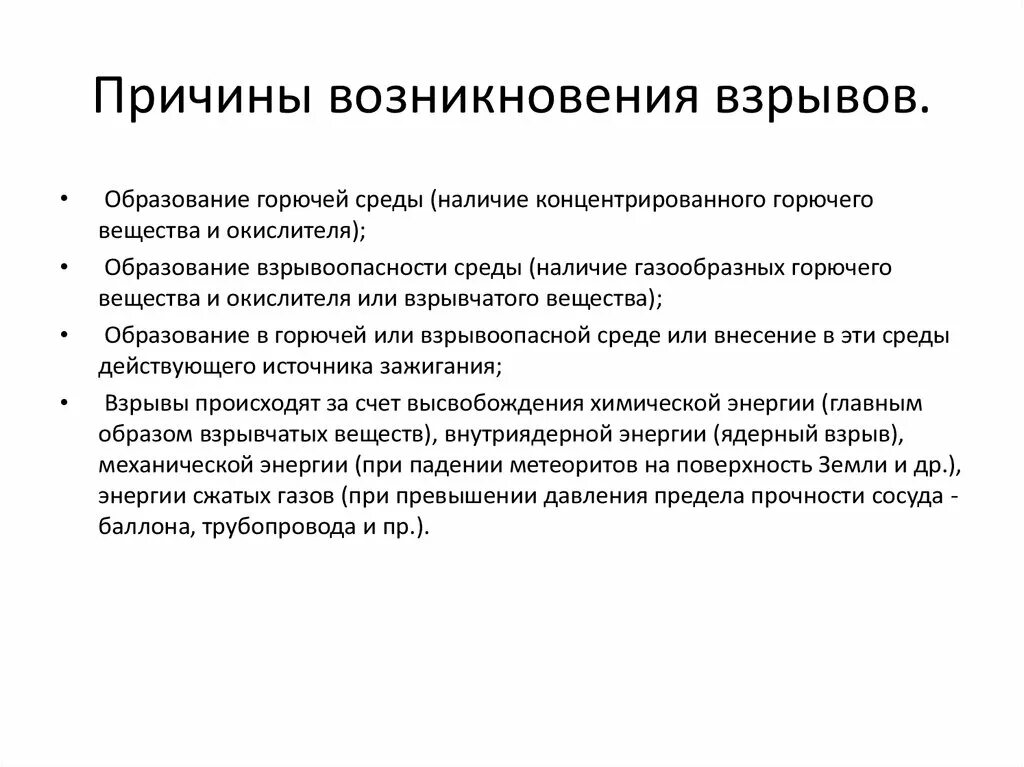 Причины возникновения взрывов.

• Образование горючей среды (наличие концентрированного горючего вещества и окислителя);

• Образование взрывоопасности среды (наличие газообразных горючего вещества и окислителя или взрывчатого вещества);

• Образование в горючей или взрывоопасной среде или внесение в эти среды действующего источника зажигания;

• Взрывы происходят за счет высвобождения химической энергии (главным образом взрывчатых веществ), внутриядерной энергии (ядерный взрыв), механической энергии (при падении метеоритов на поверхность Земли и др.), энергии сжатых газов (при превышении давления предела прочности сосуда - баллона, трубопровода и пр.).